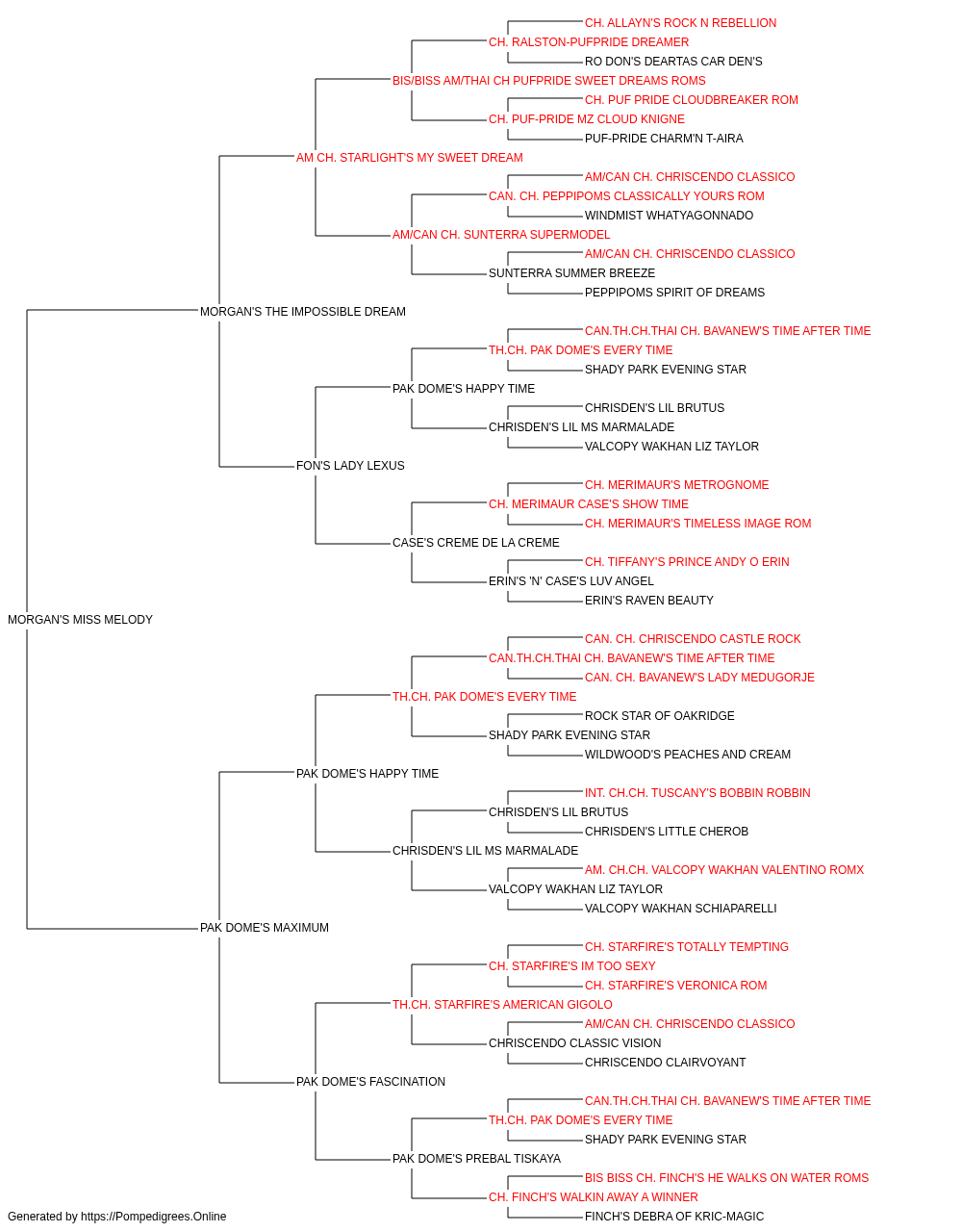 CH. ALLAYN'S ROCK N REBELLION
CH. RALSTON-PUFPRIDE DREAMER
RO DON'S DEARTAS CAR DEN'S
BIS/BISS AM/THAI CH PUFPRIDE SWEET DREAMS ROMS
CH. PUF PRIDE CLOUDBREAKER ROM
CH. PUF-PRIDE MZ CLOUD KNIGNE
PUF-PRIDE CHARM'N T-AIRA
AM CH. STARLIGHT'S MY SWEET DREAM
AM/CAN CH. CHRISCENDO CLASSICO
CAN. CH. PEPPIPOMS CLASSICALLY YOURS ROM
WINDMIST WHATYAGONNADO
AM/CAN CH. SUNTERRA SUPERMODEL
AM/CAN CH. CHRISCENDO CLASSICO
SUNTERRA SUMMER BREEZE
PEPPIPOMS SPIRIT OF DREAMS
MORGAN'S THE IMPOSSIBLE DREAM
CAN.TH.CH.THAI CH. BAVANEW'S TIME AFTER TIME
TH.CH. PAK DOME'S EVERY TIME
SHADY PARK EVENING STAR
PAK DOME'S HAPPY TIME
CHRISDEN'S LIL BRUTUS
CHRISDEN'S LIL MS MARMALADE
VALCOPY WAKHAN LIZ TAYLOR
FON'S LADY LEXUS
CH. MERIMAUR'S METROGNOME
CH. MERIMAUR CASE'S SHOW TIME
CH. MERIMAUR'S TIMELESS IMAGE ROM
CASE'S CREME DE LA CREME
CH. TIFFANY'S PRINCE ANDY O ERIN
ERIN'S 'N' CASE'S LUV ANGEL
ERIN'S RAVEN BEAUTY
MORGAN'S MISS MELODY
CAN. CH. CHRISCENDO CASTLE ROCK
CAN.TH.CH.THAI CH. BAVANEW'S TIME AFTER TIME
CAN. CH. BAVANEW'S LADY MEDUGORJE
TH.CH. PAK DOME'S EVERY TIME
ROCK STAR OF OAKRIDGE
SHADY PARK EVENING STAR
WILDWOOD'S PEACHES AND CREAM
PAK DOME'S HAPPY TIME
INT. CH.CH. TUSCANY'S BOBBIN ROBBIN
CHRISDEN'S LIL BRUTUS
CHRISDEN'S LITTLE CHEROB
CHRISDEN'S LIL MS MARMALADE
AM. CH.CH. VALCOPY WAKHAN VALENTINO ROMX
VALCOPY WAKHAN LIZ TAYLOR
VALCOPY WAKHAN SCHIAPARELLI
PAK DOME'S MAXIMUM
CH. STARFIRE'S TOTALLY TEMPTING
CH. STARFIRE'S IM TOO SEXY
CH. STARFIRE'S VERONICA ROM
TH.CH. STARFIRE'S AMERICAN GIGOLO
AM/CAN CH. CHRISCENDO CLASSICO
CHRISCENDO CLASSIC VISION
CHRISCENDO CLAIRVOYANT
PAK DOME'S FASCINATION
CAN.TH.CH.THAI CH. BAVANEW'S TIME AFTER TIME
TH.CH. PAK DOME'S EVERY TIME
SHADY PARK EVENING STAR
PAK DOME'S PREBAL TISKAYA
BIS BISS CH. FINCH'S HE WALKS ON WATER ROMS
CH. FINCH'S WALKIN AWAY A WINNER
FINCH'S DEBRA OF KRIC-MAGIC
Generated by https://Pompedigrees.Online